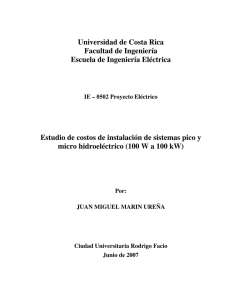 Universidad de Costa Rica
Facultad de Ingeniería
Escuela de Ingeniería Eléctrica

IE – 0502 Proyecto Eléctrico

Estudio de costos de instalación de sistemas pico y micro hidroeléctrico (100 W a 100 kW)

Por:

JUAN MIGUEL MARIN UREÑA

Ciudad Universitaria Rodrigo Facio
Junio de 2007